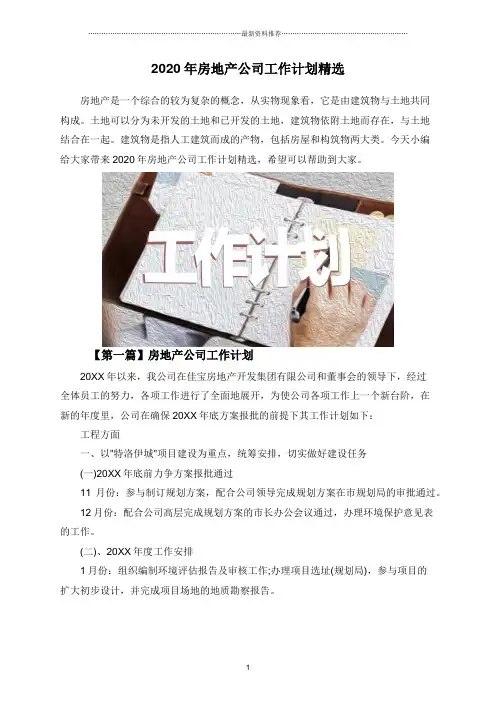 最新资料推荐

2020 年房地产公司工作计划精选

房地产是一个综合的较为复杂的概念，从实物现象看，它是由建筑物与土地共同构成。土地可以分为未开发的土地和已开发的土地，建筑物依附土地而存在，与土地结合在一起。建筑物是指人工建筑而成的产物，包括房屋和构筑物两大类。今天小编给大家带来 2020 年房地产公司工作计划精选，希望可以帮助到大家。

工作计划

【第一篇】房地产公司工作计划

20XX 年以来，我公司在佳宝房地产开发集团有限公司和董事会的领导下，经过全体员工的努力，各项工作进行了全面地展开，为使公司各项工作上一个新台阶，在新的年度里，公司在确保 20XX 年底方案报批的前提下其工作计划如下：

工程方面

一、以"特洛伊城"项目建设为重点，统筹安排，切实做好建设任务

(一)20XX 年底前力争方案报批通过

11 月份：参与制订规划方案，配合公司领导完成规划方案在市规划局的审批通过。

12 月份：配合公司高层完成规划方案的市长办公会议通过，办理环境保护意见表的工作。

(二)、20XX 年度工作安排

1 月份：组织编制环境评估报告及审核工作;办理项目选址(规划局)，参与项目的扩大初步设计，并完成项目场地的地质勘察报告。

1